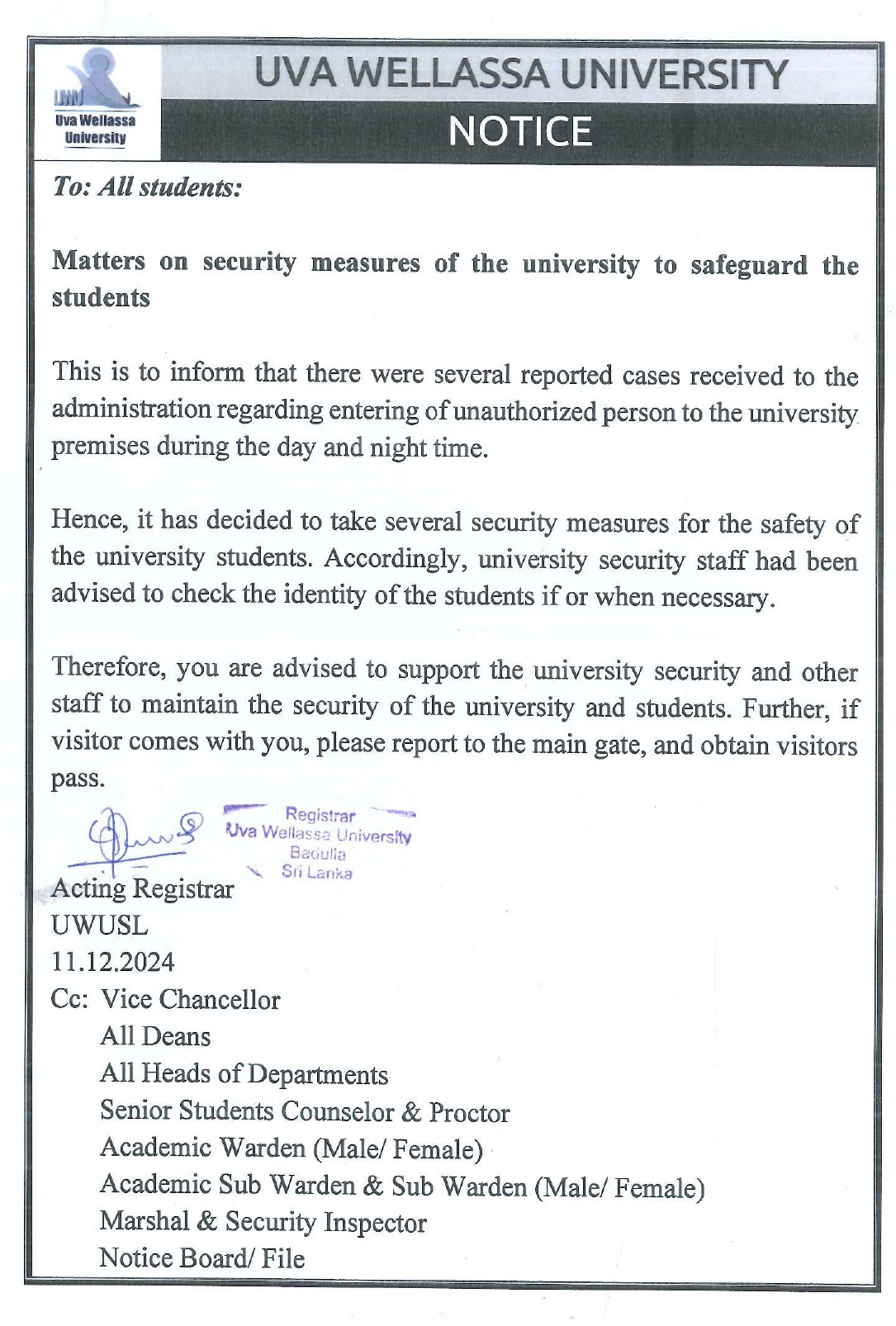 UWU
Uva Wellassa University

UVA WELLASSA UNIVERSITY
NOTICE

To: All students:

Matters on security measures of the university to safeguard the students

This is to inform that there were several reported cases received to the administration regarding entering of unauthorized person to the university premises during the day and night time.

Hence, it has decided to take several security measures for the safety of the university students. Accordingly, university security staff had been advised to check the identity of the students if or when necessary.

Therefore, you are advised to support the university security and other staff to maintain the security of the university and students. Further, if visitor comes with you, please report to the main gate, and obtain visitors pass.

Registrar
Uva Wellassa University
Badulla
Sri Lanka

Acting Registrar
UWUSL
11.12.2024
Cc: Vice Chancellor
All Deans
All Heads of Departments
Senior Students Counselor & Proctor
Academic Warden (Male/ Female)
Academic Sub Warden & Sub Warden (Male/ Female)
Marshal & Security Inspector
Notice Board/ File